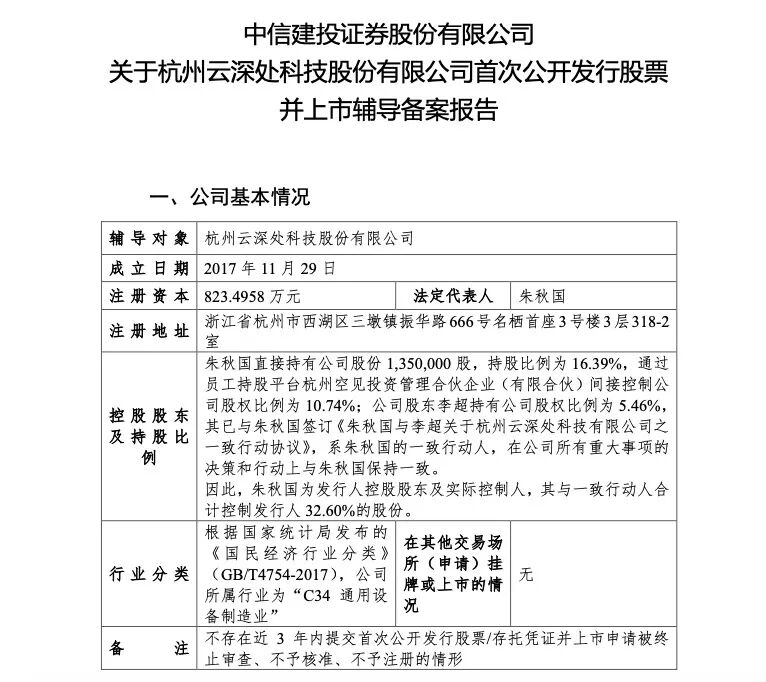 中信建投证券股份有限公司
关于杭州云深处科技股份有限公司首次公开发行股票
并上市辅导备案报告

一、公司基本情况

| 辅导对象 | 杭州云深处科技股份有限公司 | | |
|---|---|---|---|
| 成立日期 | 2017年11月29日 | | |
| 注册资本 | 823.4958万元 | 法定代表人 | 朱秋国 |
| 注册地址 | 浙江省杭州市西湖区三墩镇振华路666号名栖首座3号楼3层318-2室 | | |
| 控股股东及持股比例 | 朱秋国直接持有公司股份1,350,000股，持股比例为16.39%，通过员工持股平台杭州空见投资管理合伙企业（有限合伙）间接控制公司股权比例为10.74%；公司股东李超持有公司股权比例为5.46%，其已与朱秋国签订《朱秋国与李超关于杭州云深处科技有限公司之一致行动协议》，系朱秋国的一致行动人，在公司所有重大事项的决策和行动上与朱秋国保持一致。因此，朱秋国为发行人控股股东及实际控制人，其与一致行动人合计控制发行人32.60%的股份。 | | |
| 行业分类 | 根据国家统计局发布的《国民经济行业分类》（GB/T4754-2017），公司所属行业为“C34 通用设备制造业” | 在其他交易场所（申请）挂牌或上市的情况 | 无 |
| 备注 | 不存在近3年内提交首次公开发行股票/存托凭证并上市申请被终止审查、不予核准、不予注册的情形 | | |